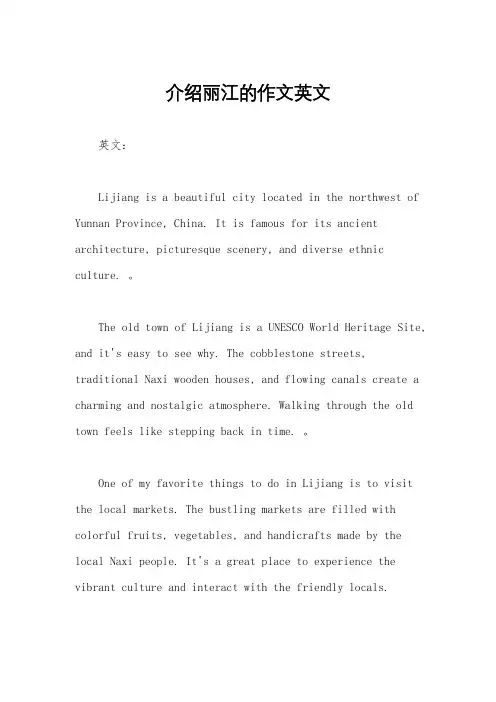 介绍丽江的作文英文

英文：

Lijiang is a beautiful city located in the northwest of Yunnan Province, China. It is famous for its ancient architecture, picturesque scenery, and diverse ethnic culture. 。

The old town of Lijiang is a UNESCO World Heritage Site, and it's easy to see why. The cobblestone streets, traditional Naxi wooden houses, and flowing canals create a charming and nostalgic atmosphere. Walking through the old town feels like stepping back in time. 。

One of my favorite things to do in Lijiang is to visit the local markets. The bustling markets are filled with colorful fruits, vegetables, and handicrafts made by the local Naxi people. It's a great place to experience the vibrant culture and interact with the friendly locals.